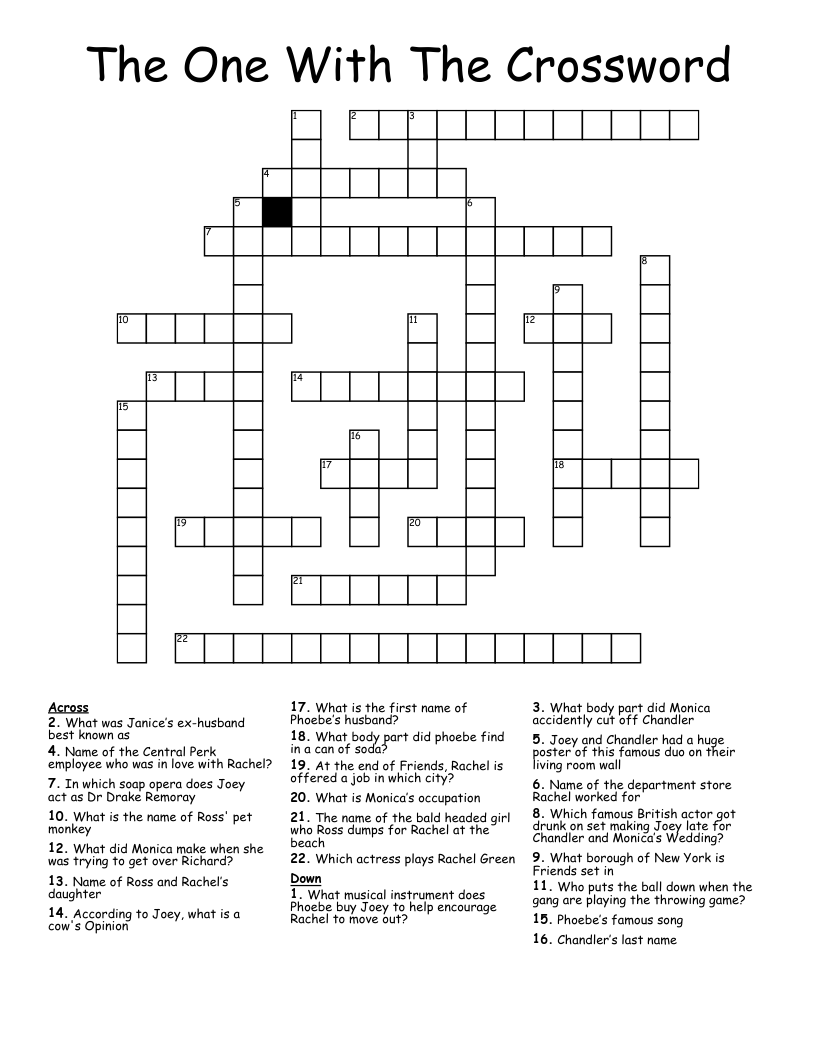 The One With The Crossword

1 2 3 4 5 6 7 8 9 10 11 12 13 14 15 16 17 18 19 20 21 22

Across
2. What was Janice's ex-husband best known as
4. Name of the Central Perk employee who was in love with Rachel?
7. In which soap opera does Joey act as Dr Drake Remoray
10. What is the name of Ross' pet monkey
12. What did Monica make when she was trying to get over Richard?
13. Name of Ross and Rachel's daughter
14. According to Joey, what is a cow's Opinion
17. What is the first name of Phoebe's husband?
18. What body part did phoebe find in a can of soda?
19. At the end of Friends, Rachel is offered a job in which city?
20. What is Monica's occupation
21. The name of the bald headed girl who Ross dumps for Rachel at the beach
22. Which actress plays Rachel Green

Down
1. What musical instrument does Phoebe buy Joey to help encourage Rachel to move out?
3. What body part did Monica accidently cut off Chandler
5. Joey and Chandler had a huge poster of this famous duo on their living room wall
6. Name of the department store Rachel worked for
8. Which famous British actor got drunk on set making Joey late for Chandler and Monica's Wedding?
9. What borough of New York is Friends set in
11. Who puts the ball down when the gang are playing the throwing game?
15. Phoebe's famous song
16. Chandler's last name